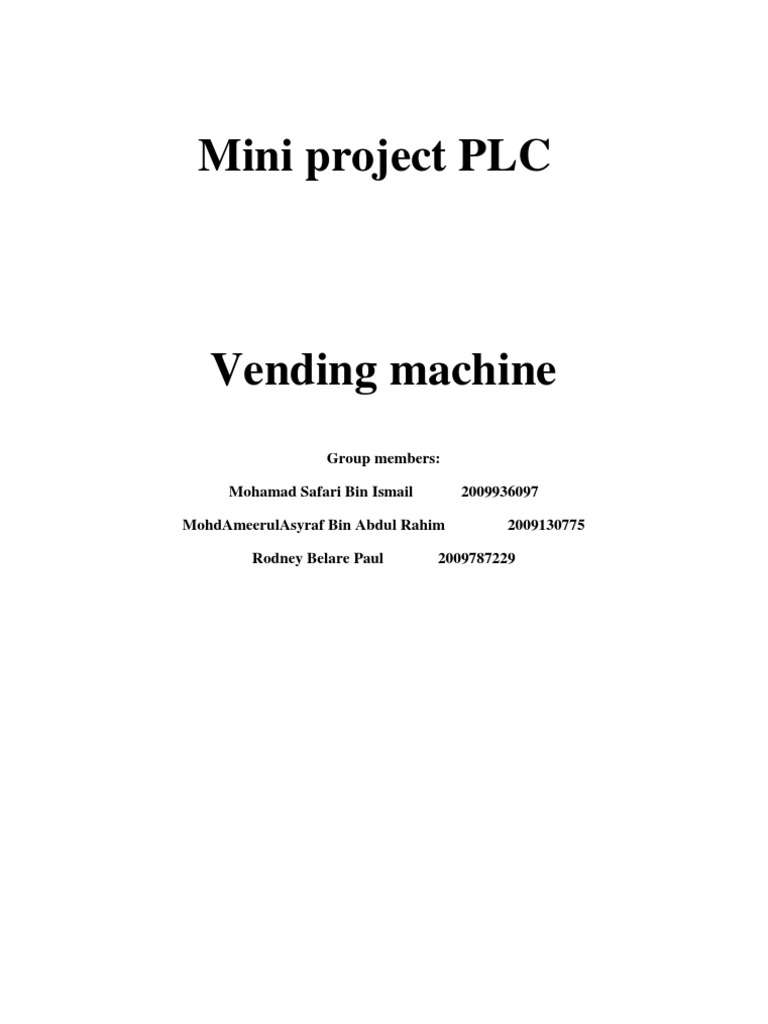 Mini project PLC

Vending machine

Group members:

Mohamad Safari Bin Ismail 2009936097

MohdAmeerulAsyraf Bin Abdul Rahim 2009130775

Rodney Belare Paul 2009787229